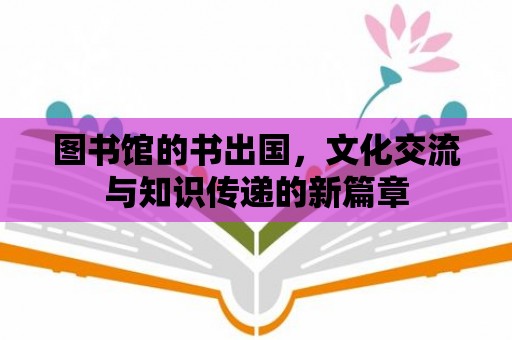 图书馆的书出国，文化交流与知识传递的新篇章